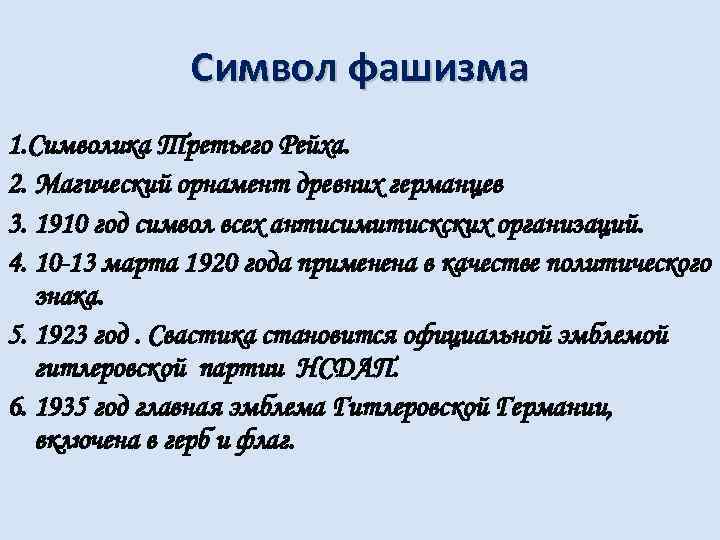 Символ фашизма

1.Символика Третьего Рейха.

2. Магический орнамент древних германцев

3. 1910 год символ всех антисимитискских организаций.

4. 10-13 марта 1920 года применена в качестве политического знака.

5. 1923 год . Свастика становится официальной эмблемой гитлеровской партии НСДАП.

6. 1935 год главная эмблема Гитлеровской Германии, включена в герб и флаг.